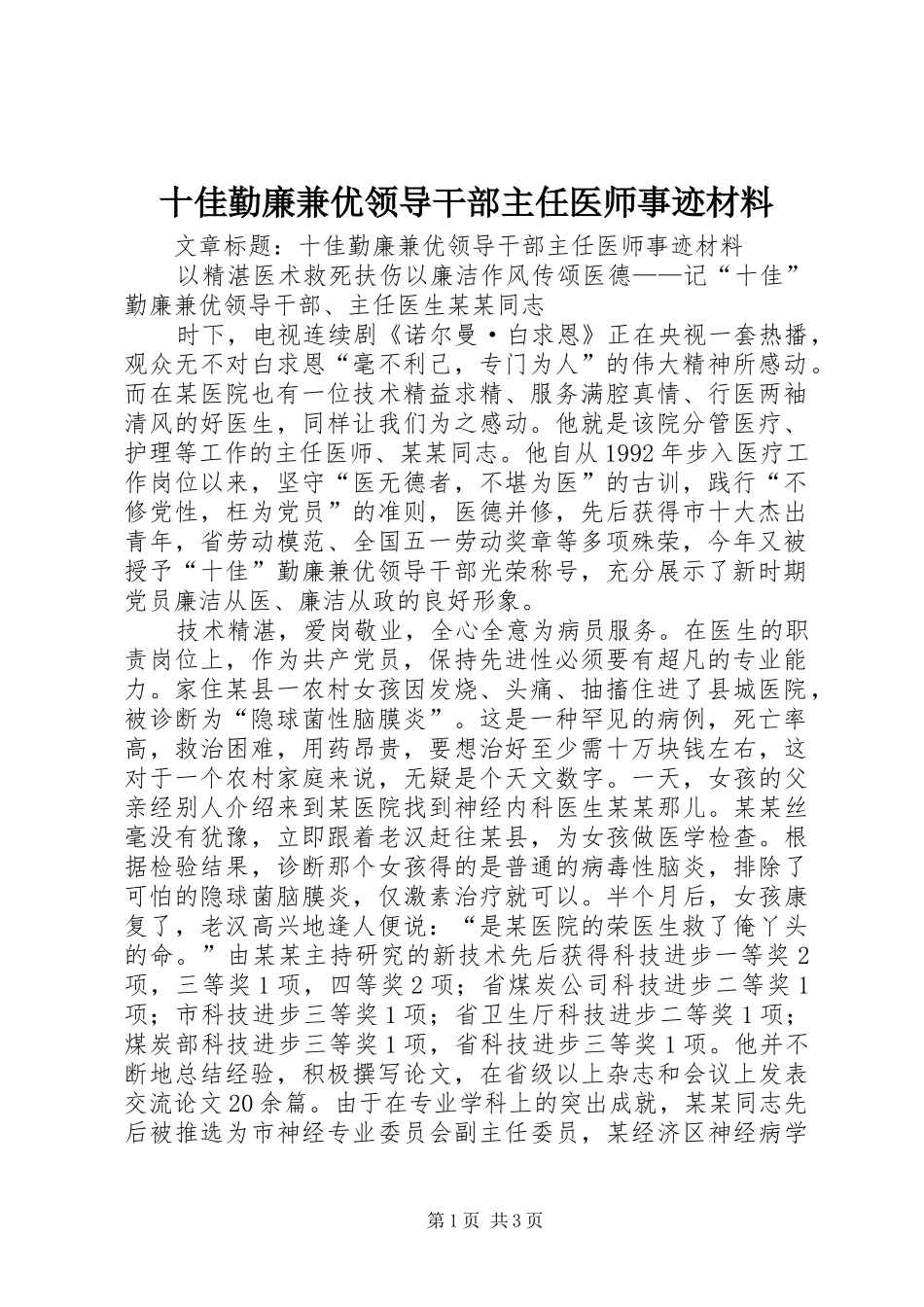 十佳勤廉兼优领导干部主任医师事迹材料

文章标题：十佳勤廉兼优领导干部主任医师事迹材料

以精湛医术救死扶伤以廉洁作风传颂医德——记“十佳”勤廉兼优领导干部、主任医生某某同志

时下，电视连续剧《诺尔曼·白求恩》正在央视一套热播，观众无不对白求恩“毫不利己，专门为人”的伟大精神所感动。而在某医院也有一位技术精益求精、服务满腔真情、行医两袖清风的好医生，同样让我们为之感动。他就是该院分管医疗、护理等工作的主任医师、某某同志。他自从1992年步入医疗工作岗位以来，坚守“医无德者，不堪为医”的古训，践行“不修党性，枉为党员”的准则，医德并修，先后获得市十大杰出青年，省劳动模范、全国五一劳动奖章等多项殊荣，今年又被授予“十佳”勤廉兼优领导干部光荣称号，充分展示了新时期党员廉洁从医、廉洁从政的良好形象。

技术精湛，爱岗敬业，全心全意为病员服务。在医生的职责岗位上，作为共产党员，保持先进性必须要有超凡的专业能力。家住某县一农村女孩因发烧、头痛、抽搐住进了县城医院，被诊断为“隐球菌性脑膜炎”。这是一种罕见的病例，死亡率高，救治困难，用药昂贵，要想治好至少需十万块钱左右，这对于一个农村家庭来说，无疑是个天文数字。一天，女孩的父亲经别人介绍来到某医院找到神经内科医生某某那儿。某某丝毫没有犹豫，立即跟着老汉赶往某县，为女孩做医学检查。根据检验结果，诊断那个女孩得的是普通的病毒性脑炎，排除了可怕的隐球菌脑膜炎，仅激素治疗就可以。半个月后，女孩康复了，老汉高兴地逢人便说：“是某医院的荣医生救了俺丫头的命。”由某某主持研究的新技术先后获得科技进步一等奖2项，三等奖1项，四等奖2项；省煤炭公司科技进步二等奖1项；市科技进步三等奖1项；省卫生厅科技进步二等奖1项；煤炭部科技进步三等奖1项，省科技进步三等奖1项。他并不断地总结经验，积极撰写论文，在省级以上杂志和会议上发表交流论文20余篇。由于在专业学科上的突出成就，某某同志先后被推选为市神经专业委员会副主任委员，某经济区神经病学

第1页 共3页